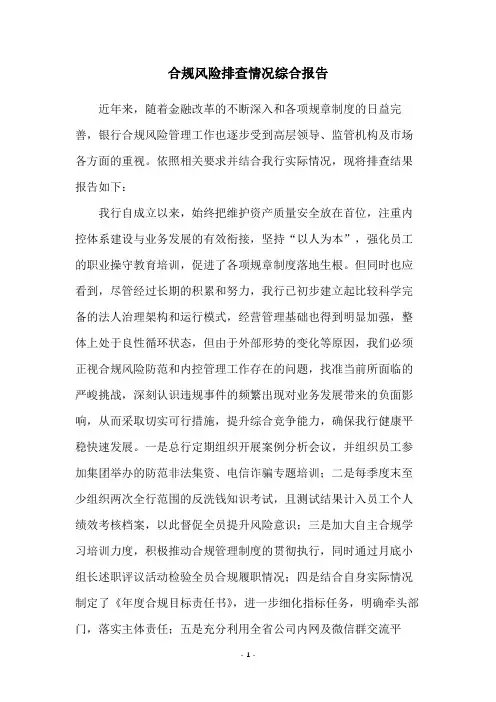 合规风险排查情况综合报告

近年来，随着金融改革的不断深入和各项规章制度的日益完善，银行合规风险管理工作也逐步受到高层领导、监管机构及市场各方面的重视。依照相关要求并结合我行实际情况，现将排查结果报告如下：

我行自成立以来，始终把维护资产质量安全放在首位，注重内控体系建设与业务发展的有效衔接，坚持“以人为本”，强化员工的职业操守教育培训，促进了各项规章制度落地生根。但同时也应看到，尽管经过长期的积累和努力，我行已初步建立起比较科学完备的法人治理架构和运行模式，经营管理基础也得到明显加强，整体上处于良性循环状态，但由于外部形势的变化等原因，我们必须正视合规风险防范和内控管理工作存在的问题，找准当前所面临的严峻挑战，深刻认识违规事件的频繁出现对业务发展带来的负面影响，从而采取切实可行措施，提升综合竞争能力，确保我行健康平稳快速发展。一是总行定期组织开展案例分析会议，并组织员工参加集团举办的防范非法集资、电信诈骗专题培训；二是每季度末至少组织两次全行范围的反洗钱知识考试，且测试结果计入员工个人绩效考核档案，以此督促全员提升风险意识；三是加大自主合规学习培训力度，积极推动合规管理制度的贯彻执行，同时通过月底小组长述职评议活动检验全员合规履职情况；四是结合自身实际情况制定了《年度合规目标责任书》，进一步细化指标任务，明确牵头部门，落实主体责任；五是充分利用全省公司内网及微信群交流平

- 1 -